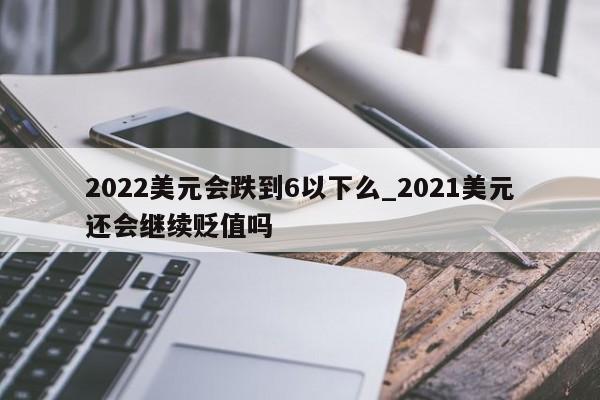 2022美元会跌到6以下么_2021美元还会继续贬值吗